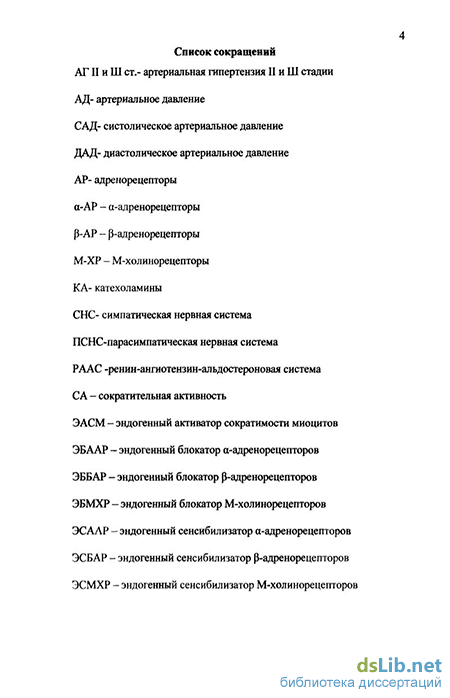 4

Список сокращений

АГ II и Ш ст.- артериальная гипертензия II и Ш стадии

АД- артериальное давление

САД- систолическое артериальное давление

ДАД- диастолическое артериальное давление

АР- адренорецепторы

α-АР – α-адренорецепторы

β-АР – β-адренорецепторы

М-ХР – М-холинорецепторы

КА- катехоламины

СНС- симпатическая нервная система

ПСНС-парасимпатическая нервная система

РААС -ренин-ангиотензин-альдостероновая система

СА – сократительная активность

ЭАСМ – эндогенный активатор сократимости миоцитов

ЭБААР – эндогенный блокатор α-адренорецепторов

ЭББАР – эндогенный блокатор β-адренорецепторов

ЭБМХР – эндогенный блокатор М-холинорецепторов

ЭСААР – эндогенный сенсибилизатор α-адренорецепторов

ЭСБАР – эндогенный сенсибилизатор β-адренорецепторов

ЭСМХР – эндогенный сенсибилизатор М-холинорецепторов

dsLib.net
библиотека диссертаций